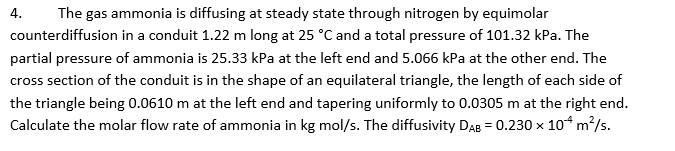 4. The gas ammonia is diffusing at steady state through nitrogen by equimolar counterdiffusion in a conduit 1.22 m long at 25 °C and a total pressure of 101.32 kPa. The partial pressure of ammonia is 25.33 kPa at the left end and 5.066 kPa at the other end. The cross section of the conduit is in the shape of an equilateral triangle, the length of each side of the triangle being 0.0610 m at the left end and tapering uniformly to 0.0305 m at the right end. Calculate the molar flow rate of ammonia in kg mol/s. The diffusivity $D_{AB} = 0.230 \times 10^{-4}$ $m^2/s$.